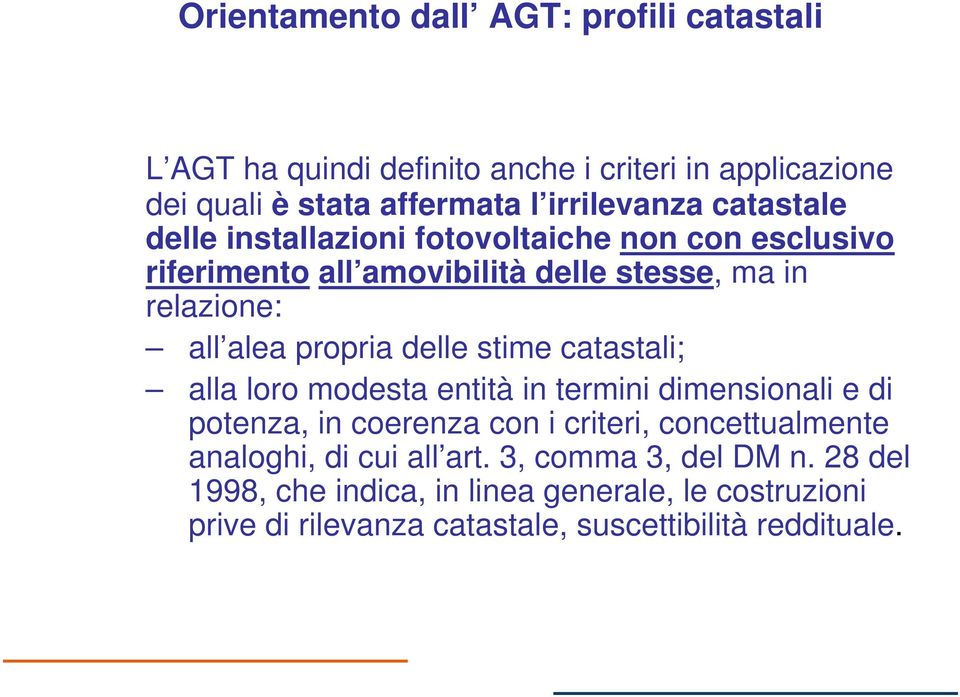 Orientamento dall’ AGT: profili catastali

L’AGT ha quindi definito anche i criteri in applicazione dei quali è stata affermata l’irrilevanza catastale delle installazioni fotovoltaiche non con esclusivo riferimento all’amovibilità delle stesse, ma in relazione:

– all’alea propria delle stime catastali;

– alla loro modesta entità in termini dimensionali e di potenza, in coerenza con i criteri, concettualmente analoghi, di cui all’art. 3, comma 3, del DM n. 28 del 1998, che indica, in linea generale, le costruzioni prive di rilevanza catastale, suscettibilità reddituale.